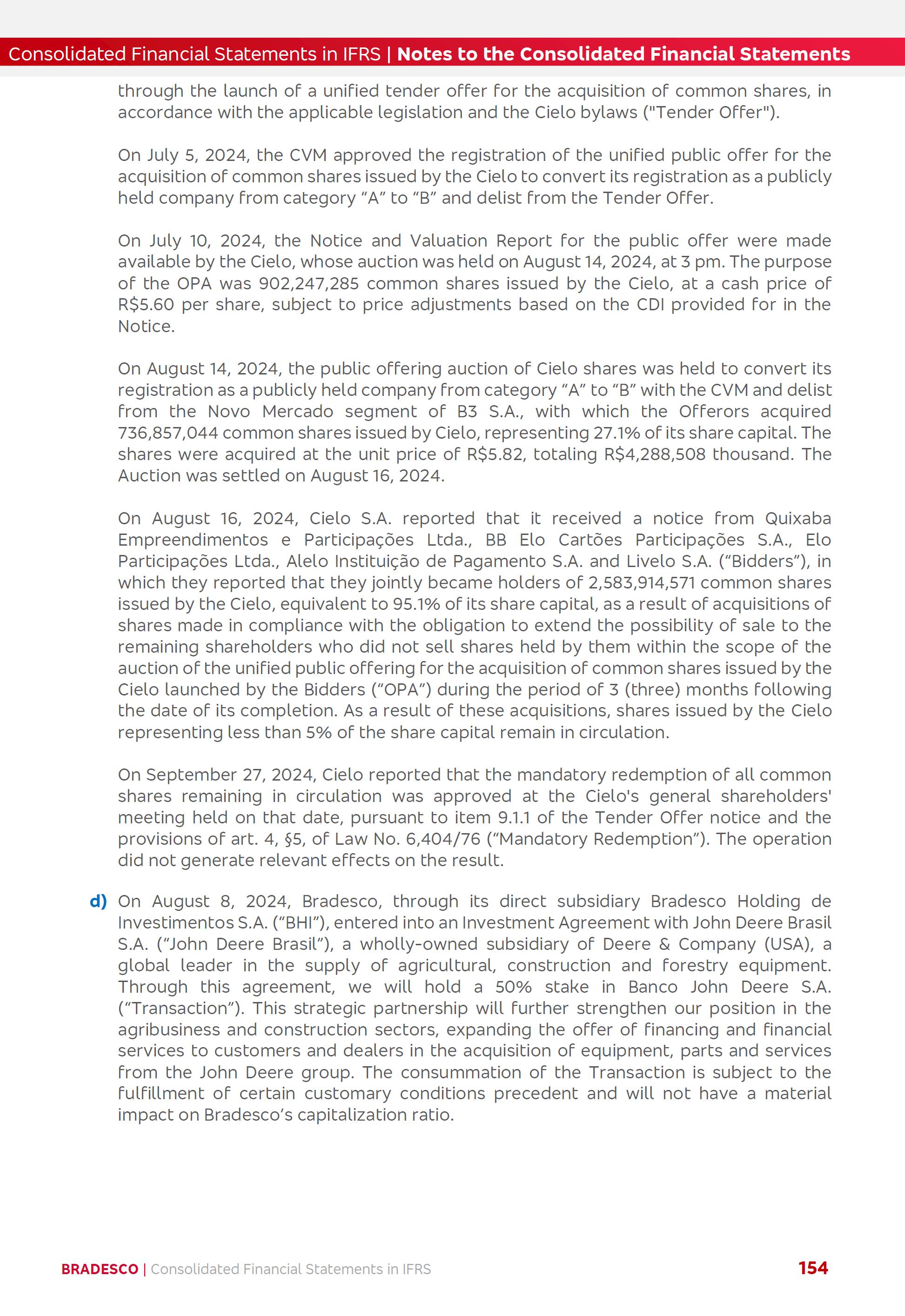 Consolidated Financial Statements in IFRS | Notes to the Consolidated Financial Statements

through the launch of a unified tender offer for the acquisition of common shares, in accordance with the applicable legislation and the Cielo bylaws ("Tender Offer").

On July 5, 2024, the CVM approved the registration of the unified public offer for the acquisition of common shares issued by the Cielo to convert its registration as a publicly held company from category “A” to “B” and delist from the Tender Offer.

On July 10, 2024, the Notice and Valuation Report for the public offer were made available by the Cielo, whose auction was held on August 14, 2024, at 3 pm. The purpose of the OPA was 902,247,285 common shares issued by the Cielo, at a cash price of R$5.60 per share, subject to price adjustments based on the CDI provided for in the Notice.

On August 14, 2024, the public offering auction of Cielo shares was held to convert its registration as a publicly held company from category “A” to “B” with the CVM and delist from the Novo Mercado segment of B3 S.A., with which the Offerors acquired 736,857,044 common shares issued by Cielo, representing 27.1% of its share capital. The shares were acquired at the unit price of R$5.82, totaling R$4,288,508 thousand. The Auction was settled on August 16, 2024.

On August 16, 2024, Cielo S.A. reported that it received a notice from Quixaba Empreendimentos e Participações Ltda., BB Elo Cartões Participações S.A., Elo Participações Ltda., Alelo Instituição de Pagamento S.A. and Livelo S.A. (“Bidders”), in which they reported that they jointly became holders of 2,583,914,571 common shares issued by the Cielo, equivalent to 95.1% of its share capital, as a result of acquisitions of shares made in compliance with the obligation to extend the possibility of sale to the remaining shareholders who did not sell shares held by them within the scope of the auction of the unified public offering for the acquisition of common shares issued by the Cielo launched by the Bidders (“OPA”) during the period of 3 (three) months following the date of its completion. As a result of these acquisitions, shares issued by the Cielo representing less than 5% of the share capital remain in circulation.

On September 27, 2024, Cielo reported that the mandatory redemption of all common shares remaining in circulation was approved at the Cielo's general shareholders' meeting held on that date, pursuant to item 9.1.1 of the Tender Offer notice and the provisions of art. 4, §5, of Law No. 6,404/76 (“Mandatory Redemption”). The operation did not generate relevant effects on the result.

d) On August 8, 2024, Bradesco, through its direct subsidiary Bradesco Holding de Investimentos S.A. (“BHI”), entered into an Investment Agreement with John Deere Brasil S.A. (“John Deere Brasil”), a wholly-owned subsidiary of Deere & Company (USA), a global leader in the supply of agricultural, construction and forestry equipment. Through this agreement, we will hold a 50% stake in Banco John Deere S.A. (“Transaction”). This strategic partnership will further strengthen our position in the agribusiness and construction sectors, expanding the offer of financing and financial services to customers and dealers in the acquisition of equipment, parts and services from the John Deere group. The consummation of the Transaction is subject to the fulfillment of certain customary conditions precedent and will not have a material impact on Bradesco’s capitalization ratio.

BRADESCO | Consolidated Financial Statements in IFRS 154